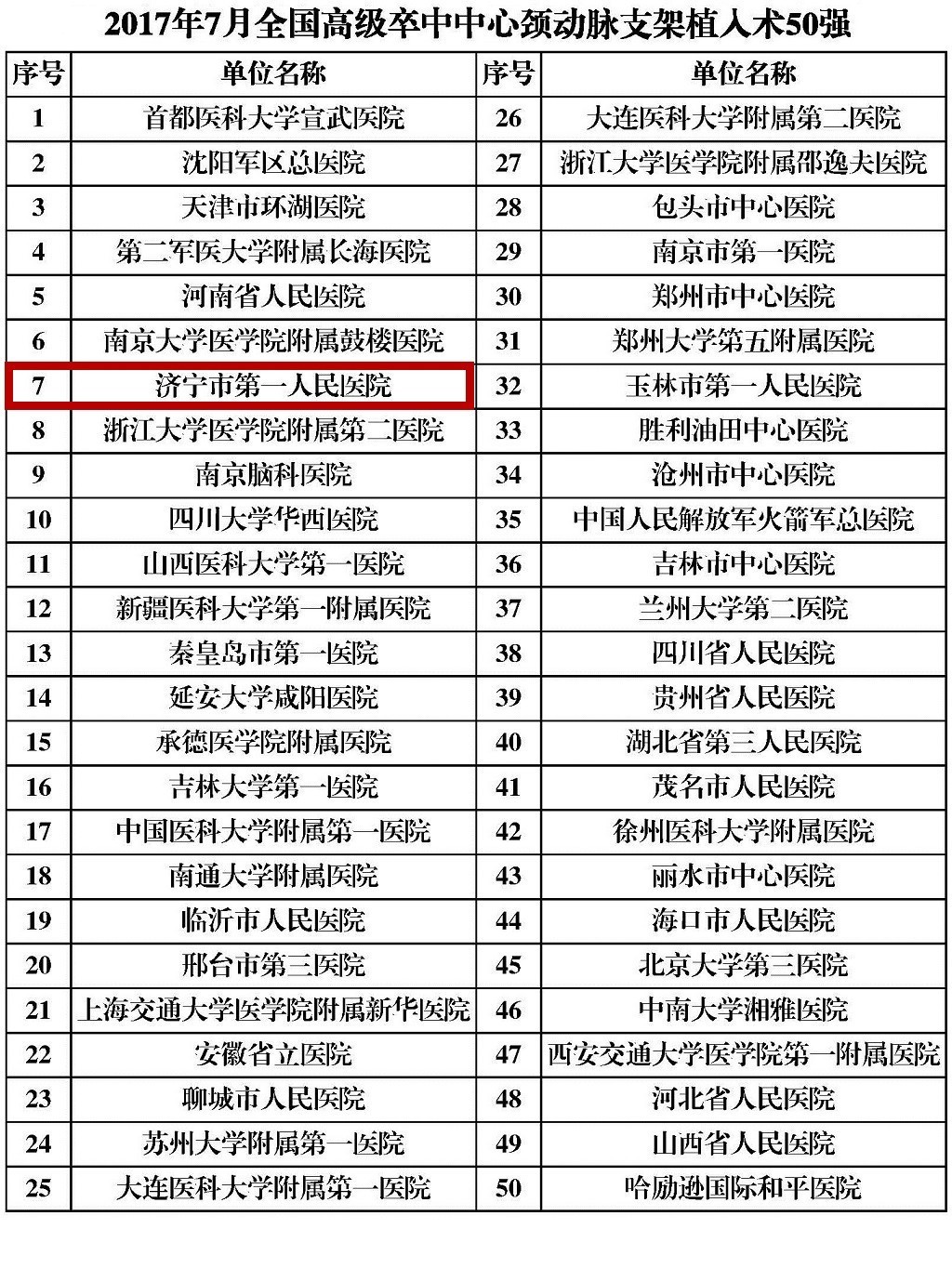 2017年7月全国高级卒中中心颈动脉支架植入术50强

| 序号 | 单位名称 | 序号 | 单位名称 |
|---|---|---|---|
| 1 | 首都医科大学宣武医院 | 26 | 大连医科大学附属第二医院 |
| 2 | 沈阳军区总医院 | 27 | 浙江大学医学院附属邵逸夫医院 |
| 3 | 天津市环湖医院 | 28 | 包头市中心医院 |
| 4 | 第二军医大学附属长海医院 | 29 | 南京市第一医院 |
| 5 | 河南省人民医院 | 30 | 郑州市中心医院 |
| 6 | 南京大学医学院附属鼓楼医院 | 31 | 郑州大学第五附属医院 |
| 7 | 济宁市第一人民医院 | 32 | 玉林市第一人民医院 |
| 8 | 浙江大学医学院附属第二医院 | 33 | 胜利油田中心医院 |
| 9 | 南京脑科医院 | 34 | 沧州市中心医院 |
| 10 | 四川大学华西医院 | 35 | 中国人民解放军火箭军总医院 |
| 11 | 山西医科大学第一医院 | 36 | 吉林市中心医院 |
| 12 | 新疆医科大学第一附属医院 | 37 | 兰州大学第二医院 |
| 13 | 秦皇岛市第一医院 | 38 | 四川省人民医院 |
| 14 | 延安大学咸阳医院 | 39 | 贵州省人民医院 |
| 15 | 承德医学院附属医院 | 40 | 湖北省第三人民医院 |
| 16 | 吉林大学第一医院 | 41 | 茂名市人民医院 |
| 17 | 中国医科大学附属第一医院 | 42 | 徐州医科大学附属医院 |
| 18 | 南通大学附属医院 | 43 | 丽水市中心医院 |
| 19 | 临沂市人民医院 | 44 | 海口市人民医院 |
| 20 | 邢台市第三医院 | 45 | 北京大学第三医院 |
| 21 | 上海交通大学医学院附属新华医院 | 46 | 中南大学湘雅医院 |
| 22 | 安徽省立医院 | 47 | 西安交通大学医学院第一附属医院 |
| 23 | 聊城市人民医院 | 48 | 河北省人民医院 |
| 24 | 苏州大学附属第一医院 | 49 | 山西省人民医院 |
| 25 | 大连医科大学附属第一医院 | 50 | 哈励逊国际和平医院 |